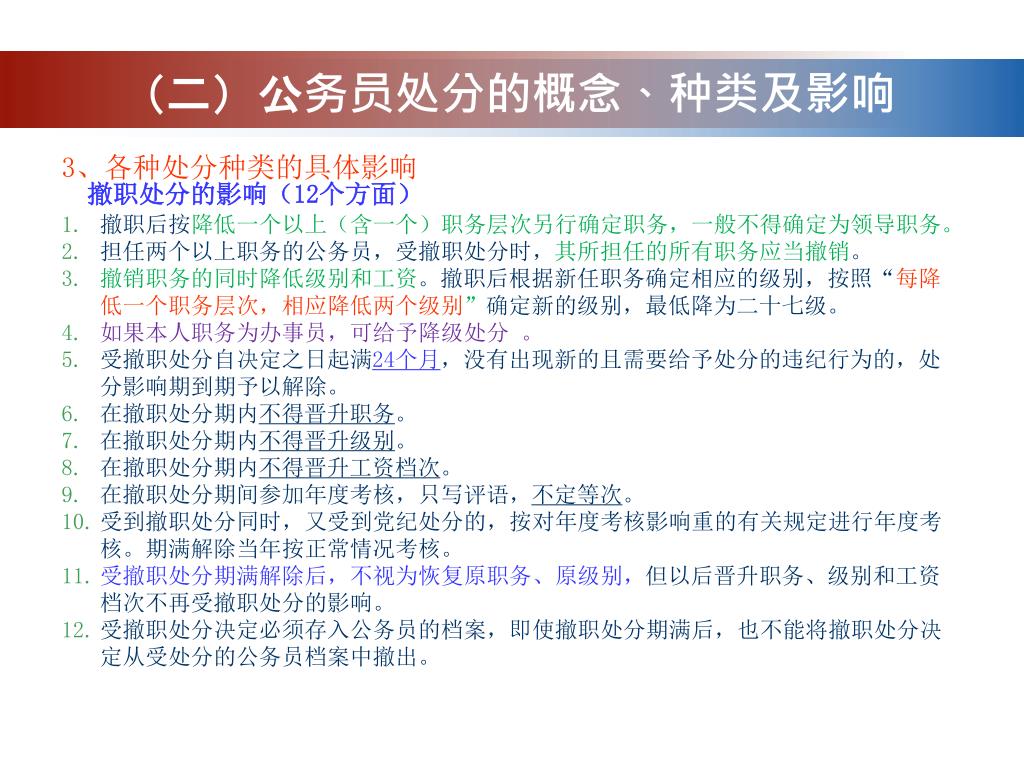 （二）公务员处分的概念、种类及影响

3、各种处分种类的具体影响
撤职处分的影响（12个方面）

1. 撤职后按降低一个以上（含一个）职务层次另行确定职务，一般不得确定为领导职务。
2. 担任两个以上职务的公务员，受撤职处分时，其所担任的所有职务应当撤销。
3. 撤销职务的同时降低级别和工资。撤职后根据新任职务确定相应的级别，按照“每降低一个职务层次，相应降低两个级别”确定新的级别，最低降为二十七级。
4. 如果本人职务为办事员，可给予降级处分 。
5. 受撤职处分自决定之日起满24个月，没有出现新的且需要给予处分的违纪行为的，处分影响期到期予以解除。
6. 在撤职处分期内不得晋升职务。
7. 在撤职处分期内不得晋升级别。
8. 在撤职处分期内不得晋升工资档次。
9. 在撤职处分期间参加年度考核，只写评语，不定等次。
10. 受到撤职处分同时，又受到党纪处分的，按对年度考核影响重的有关规定进行年度考核。期满解除当年按正常情况考核。
11. 受撤职处分期满解除后，不视为恢复原职务、原级别，但以后晋升职务、级别和工资档次不再受撤职处分的影响。
12. 受撤职处分决定必须存入公务员的档案，即使撤职处分期满后，也不能将撤职处分决定从受处分的公务员档案中撤出。